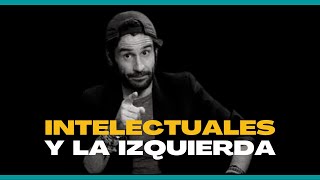 INTELECTUALES
Y LA IZQUIERDA